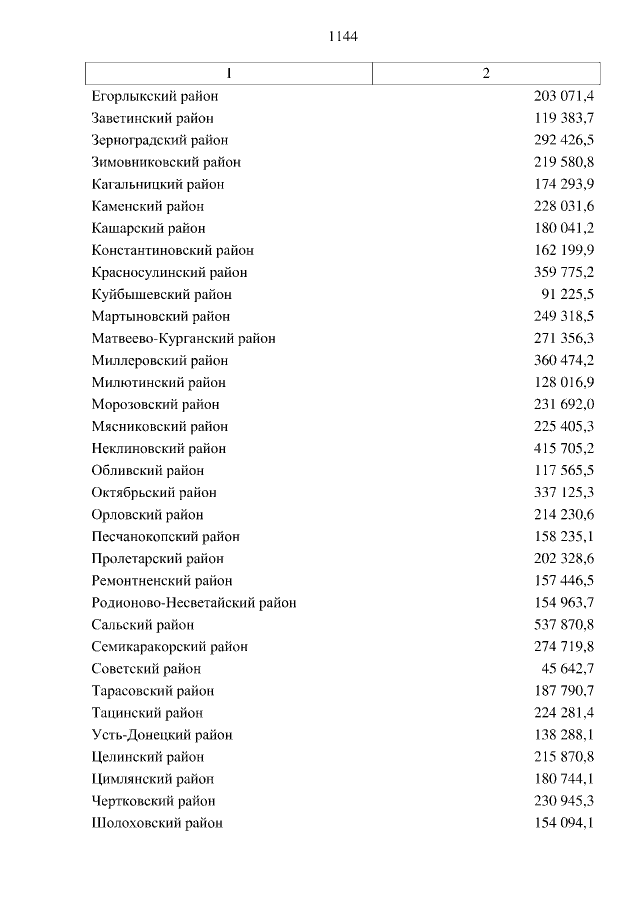 1144

| 1 | 2 |
|---|---|
| Егорлыкский район | 203 071,4 |
| Заветинский район | 119 383,7 |
| Зерноградский район | 292 426,5 |
| Зимовниковский район | 219 580,8 |
| Кагальницкий район | 174 293,9 |
| Каменский район | 228 031,6 |
| Кашарский район | 180 041,2 |
| Константиновский район | 162 199,9 |
| Красносулинский район | 359 775,2 |
| Куйбышевский район | 91 225,5 |
| Мартыновский район | 249 318,5 |
| Матвеево-Курганский район | 271 356,3 |
| Миллеровский район | 360 474,2 |
| Милютинский район | 128 016,9 |
| Морозовский район | 231 692,0 |
| Мясниковский район | 225 405,3 |
| Неклиновский район | 415 705,2 |
| Обливский район | 117 565,5 |
| Октябрьский район | 337 125,3 |
| Орловский район | 214 230,6 |
| Песчанокопский район | 158 235,1 |
| Пролетарский район | 202 328,6 |
| Ремонтненский район | 157 446,5 |
| Родионово-Несветайский район | 154 963,7 |
| Сальский район | 537 870,8 |
| Семикаракорский район | 274 719,8 |
| Советский район | 45 642,7 |
| Тарасовский район | 187 790,7 |
| Тацинский район | 224 281,4 |
| Усть-Донецкий район | 138 288,1 |
| Целинский район | 215 870,8 |
| Цимлянский район | 180 744,1 |
| Чертковский район | 230 945,3 |
| Шолоховский район | 154 094,1 |